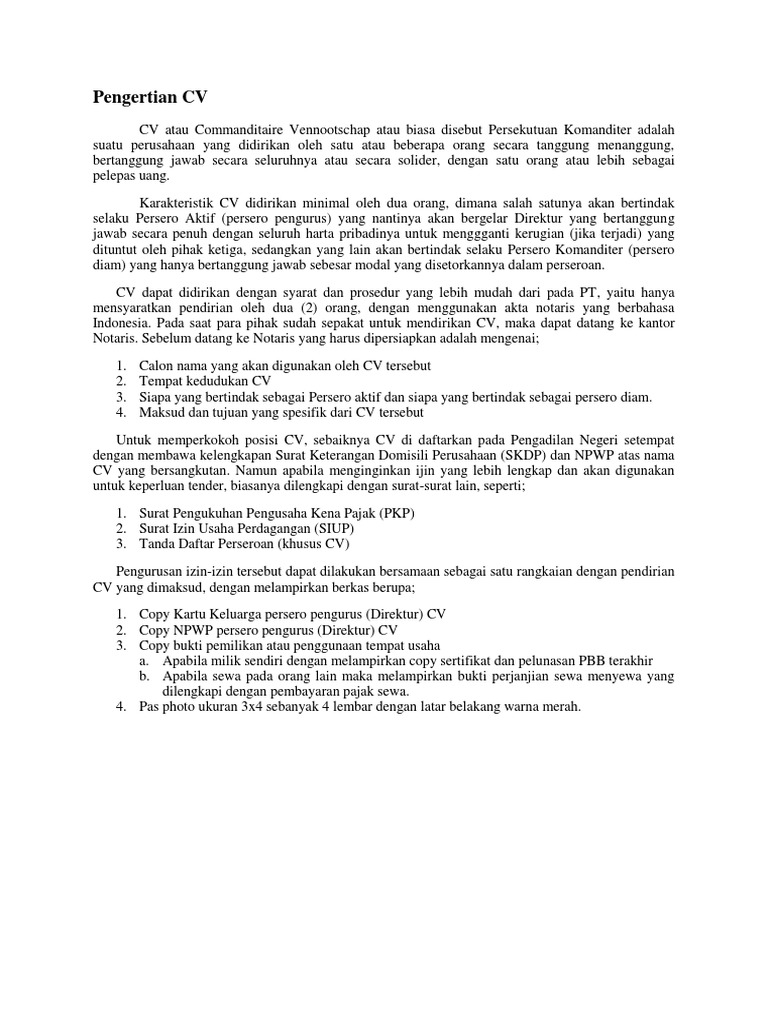 Pengertian CV

CV atau Commanditaire Vennootschap atau biasa disebut Persekutuan Komanditer adalah suatu perusahaan yang didirikan oleh satu atau beberapa orang secara tanggung menanggung, bertanggung jawab secara seluruhnya atau secara solider, dengan satu orang atau lebih sebagai pelepas uang.

Karakteristik CV didirikan minimal oleh dua orang, dimana salah satunya akan bertindak selaku Persero Aktif (persero pengurus) yang nantinya akan bergelar Direktur yang bertanggung jawab secara penuh dengan seluruh harta pribadinya untuk menggganti kerugian (jika terjadi) yang dituntut oleh pihak ketiga, sedangkan yang lain akan bertindak selaku Persero Komanditer (persero diam) yang hanya bertanggung jawab sebesar modal yang disetorkannya dalam perseroan.

CV dapat didirikan dengan syarat dan prosedur yang lebih mudah dari pada PT, yaitu hanya mensyaratkan pendirian oleh dua (2) orang, dengan menggunakan akta notaris yang berbahasa Indonesia. Pada saat para pihak sudah sepakat untuk mendirikan CV, maka dapat datang ke kantor Notaris. Sebelum datang ke Notaris yang harus dipersiapkan adalah mengenai;

1. Calon nama yang akan digunakan oleh CV tersebut
2. Tempat kedudukan CV
3. Siapa yang bertindak sebagai Persero aktif dan siapa yang bertindak sebagai persero diam.
4. Maksud dan tujuan yang spesifik dari CV tersebut

Untuk memperkokoh posisi CV, sebaiknya CV di daftarkan pada Pengadilan Negeri setempat dengan membawa kelengkapan Surat Keterangan Domisili Perusahaan (SKDP) dan NPWP atas nama CV yang bersangkutan. Namun apabila menginginkan ijin yang lebih lengkap dan akan digunakan untuk keperluan tender, biasanya dilengkapi dengan surat-surat lain, seperti;

1. Surat Pengukuhan Pengusaha Kena Pajak (PKP)
2. Surat Izin Usaha Perdagangan (SIUP)
3. Tanda Daftar Perseroan (khusus CV)

Pengurusan izin-izin tersebut dapat dilakukan bersamaan sebagai satu rangkaian dengan pendirian CV yang dimaksud, dengan melampirkan berkas berupa;

1. Copy Kartu Keluarga persero pengurus (Direktur) CV
2. Copy NPWP persero pengurus (Direktur) CV
3. Copy bukti pemilikan atau penggunaan tempat usaha
a. Apabila milik sendiri dengan melampirkan copy sertifikat dan pelunasan PBB terakhir
b. Apabila sewa pada orang lain maka melampirkan bukti perjanjian sewa menyewa yang dilengkapi dengan pembayaran pajak sewa.
4. Pas photo ukuran 3x4 sebanyak 4 lembar dengan latar belakang warna merah.